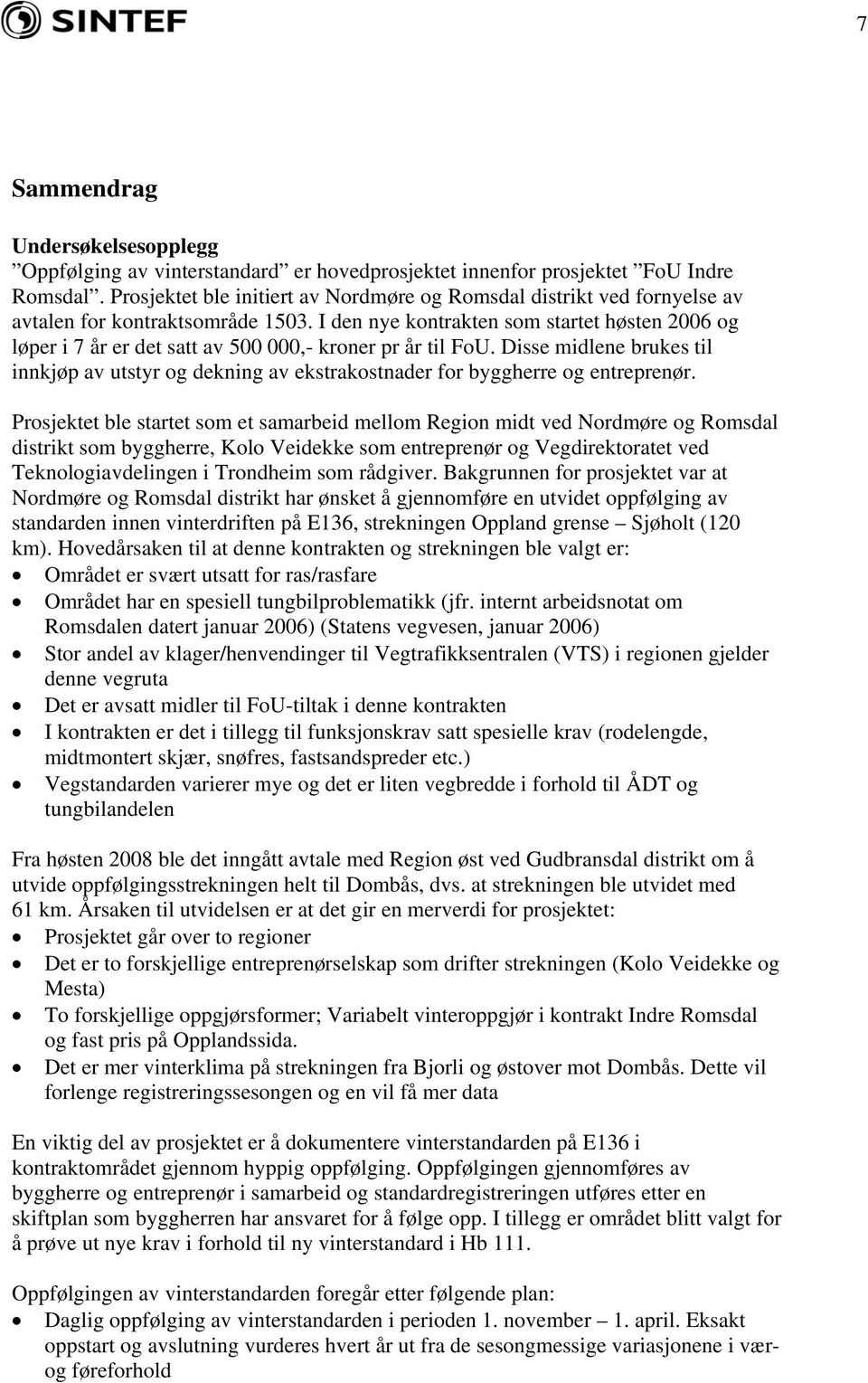 SINTEF

7

Sammendrag

Undersøkelsesopplegg
”Oppfølging av vinterstandard” er hovedprosjektet innenfor prosjektet ”FoU Indre Romsdal”. Prosjektet ble initiert av Nordmøre og Romsdal distrikt ved fornyelse av avtalen for kontraktsområde 1503. I den nye kontrakten som startet høsten 2006 og løper i 7 år er det satt av 500 000,- kroner pr år til FoU. Disse midlene brukes til innkjøp av utstyr og dekning av ekstrakostnader for byggherre og entreprenør.

Prosjektet ble startet som et samarbeid mellom Region midt ved Nordmøre og Romsdal distrikt som byggherre, Kolo Veidekke som entreprenør og Vegdirektoratet ved Teknologiavdelingen i Trondheim som rådgiver. Bakgrunnen for prosjektet var at Nordmøre og Romsdal distrikt har ønsket å gjennomføre en utvidet oppfølging av standarden innen vinterdriften på E136, strekningen Oppland grense – Sjøholt (120 km). Hovedårsaken til at denne kontrakten og strekningen ble valgt er:
• Området er svært utsatt for ras/rasfare
• Området har en spesiell tungbilproblematikk (jfr. internt arbeidsnotat om Romsdalen datert januar 2006) (Statens vegvesen, januar 2006)
• Stor andel av klager/henvendinger til Vegtrafikksentralen (VTS) i regionen gjelder denne vegruta
• Det er avsatt midler til FoU-tiltak i denne kontrakten
• I kontrakten er det i tillegg til funksjonskrav satt spesielle krav (rodelengde, midtmontert skjær, snøfres, fastsandspreder etc.)
• Vegstandarden varierer mye og det er liten vegbredde i forhold til ÅDT og tungbilandelen

Fra høsten 2008 ble det inngått avtale med Region øst ved Gudbransdal distrikt om å utvide oppfølgingsstrekningen helt til Dombås, dvs. at strekningen ble utvidet med 61 km. Årsaken til utvidelsen er at det gir en merverdi for prosjektet:
• Prosjektet går over to regioner
• Det er to forskjellige entreprenørselskap som drifter strekningen (Kolo Veidekke og Mesta)
• To forskjellige oppgjørsformer; Variabelt vinteroppgjør i kontrakt Indre Romsdal og fast pris på Opplandssida.
• Det er mer vinterklima på strekningen fra Bjorli og østover mot Dombås. Dette vil forlenge registreringssesongen og en vil få mer data

En viktig del av prosjektet er å dokumentere vinterstandarden på E136 i kontraktområdet gjennom hyppig oppfølging. Oppfølgingen gjennomføres av byggherre og entreprenør i samarbeid og standardregistreringen utføres etter en skiftplan som byggherren har ansvaret for å følge opp. I tillegg er området blitt valgt for å prøve ut nye krav i forhold til ny vinterstandard i Hb 111.

Oppfølgingen av vinterstandarden foregår etter følgende plan:
• Daglig oppfølging av vinterstandarden i perioden 1. november – 1. april. Eksakt oppstart og avslutning vurderes hvert år ut fra de sesongmessige variasjonene i vær- og føreforhold